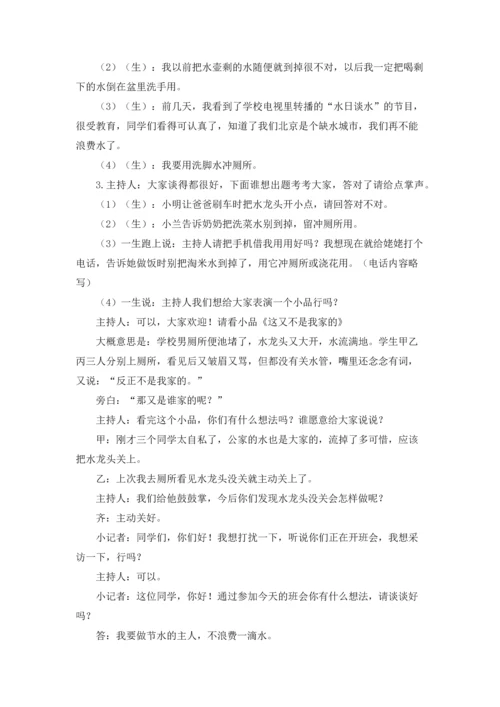 （2）（生）：我以前把水壶剩的水随便就到掉很不对，以后我一定把喝剩下的水倒在盆里洗手用。

（3）（生）：前几天，我看到了学校电视里转播的“水日谈水”的节目，很受教育，同学们看得可认真了，知道了我们北京是个缺水城市，我们再不能浪费水了。

（4）（生）：我要用洗脚水冲厕所。

3.主持人：大家谈得都很好，下面谁想出题考考大家，答对了请给点掌声。

（1）（生）：小明让爸爸刷车时把水龙头开小点，请回答对不对。

（2）（生）：小兰告诉奶奶把洗菜水别到掉，留冲厕所用。

（3）一生跑上说：主持人请把手机借我用用好吗？我想现在就给姥姥打个电话，告诉她做饭时别把淘米水到掉了，用它冲厕所或浇花用。（电话内容略写）

（4）一生说：主持人我们想给大家表演一个小品行吗？

主持人：可以，大家欢迎！请看小品《这又不是我家的》

大概意思是：学校男厕所便池堵了，水龙头又大开，水流满地。学生甲乙丙三人分别上厕所，看见后又皱眉又骂，但都没有关水管，嘴里还念念有词，又说：“反正不是我家的。”

旁白：“那又是谁家的呢？”

主持人：看完这个小品，你们有什么想法吗？谁愿意给大家说说？

甲：刚才三个同学太自私了，公家的水也是大家的，流掉了多可惜，应该把水龙头关上。

乙：上次我去厕所看见水龙头没关就主动关上了。

主持人：我们给他鼓鼓掌，今后你们发现水龙头没关会怎样做呢？

齐：主动关好。

小记者：同学们，你们好！我想打扰一下，听说你们正在开班会，我想采访一下，行吗？

主持人：可以。

小记者：这位同学，你好！通过参加今天的班会你有什么想法，请谈谈好吗？

答：我要做节水的主人，不浪费一滴水。